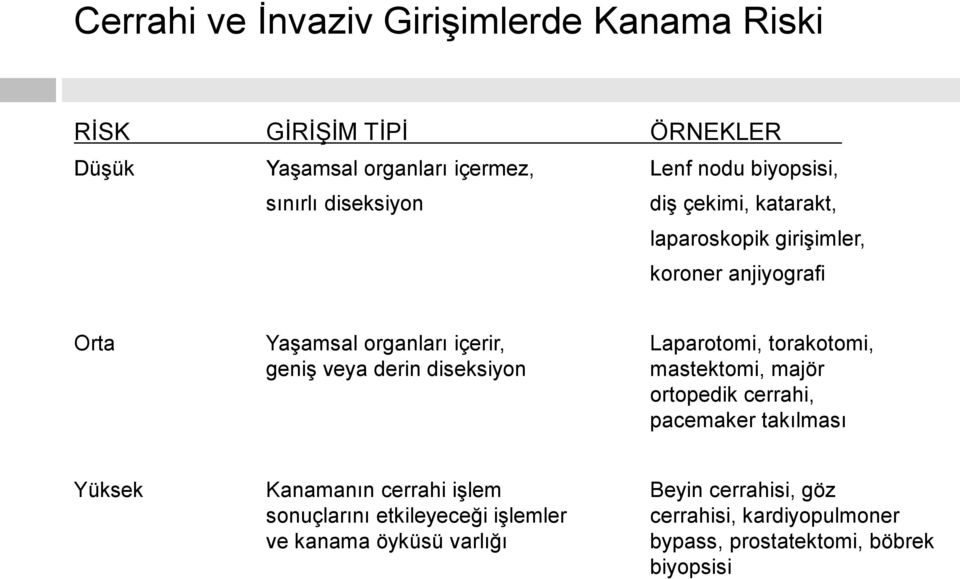 Cerrahi ve İnvaziv Girişimlerde Kanama Riski

| RİSK | GİRİŞİM TİPİ | ÖRNEKLER |
|---|---|---|
| Düşük | Yaşamsal organları içermez, sınırlı diseksiyon | Lenf nodu biyopsisi, diş çekimi, katarakt, laparoskopik girişimler, koroner anjiyografi |
| Orta | Yaşamsal organları içerir, geniş veya derin diseksiyon | Laparotomi, torakotomi, mastektomi, majör ortopedik cerrahi, pacemaker takılması |
| Yüksek | Kanamanın cerrahi işlem sonuçlarını etkileyeceği işlemler ve kanama öyküsü varlığı | Beyin cerrahisi, göz cerrahisi, kardiyopulmoner bypass, prostatektomi, böbrek biyopsisi |